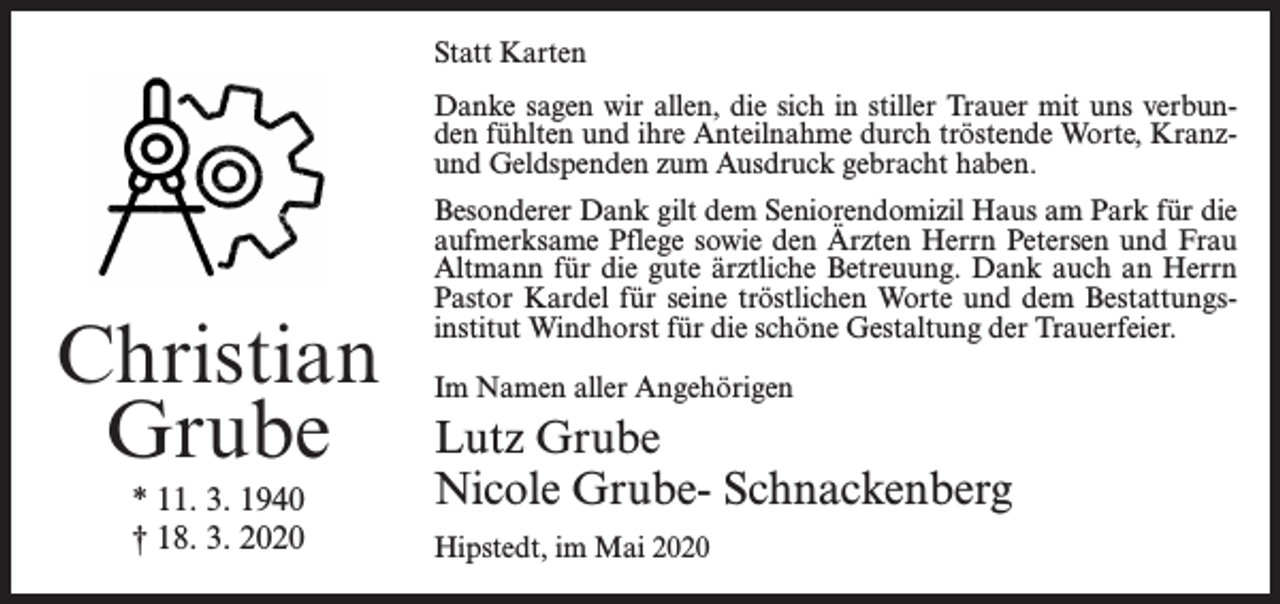 Christian Grube

* 11. 3. 1940
† 18. 3. 2020

Statt Karten

Danke sagen wir allen, die sich in stiller Trauer mit uns verbunden fühlten und ihre Anteilnahme durch tröstende Worte, Kranz- und Geldspenden zum Ausdruck gebracht haben.

Besonderer Dank gilt dem Seniorendomizil Haus am Park für die aufmerksame Pflege sowie den Ärzten Herrn Petersen und Frau Altmann für die gute ärztliche Betreuung. Dank auch an Herrn Pastor Kardel für seine tröstlichen Worte und dem Bestattungsinstitut Windhorst für die schöne Gestaltung der Trauerfeier.

Im Namen aller Angehörigen

Lutz Grube
Nicole Grube- Schnackenberg

Hipstedt, im Mai 2020